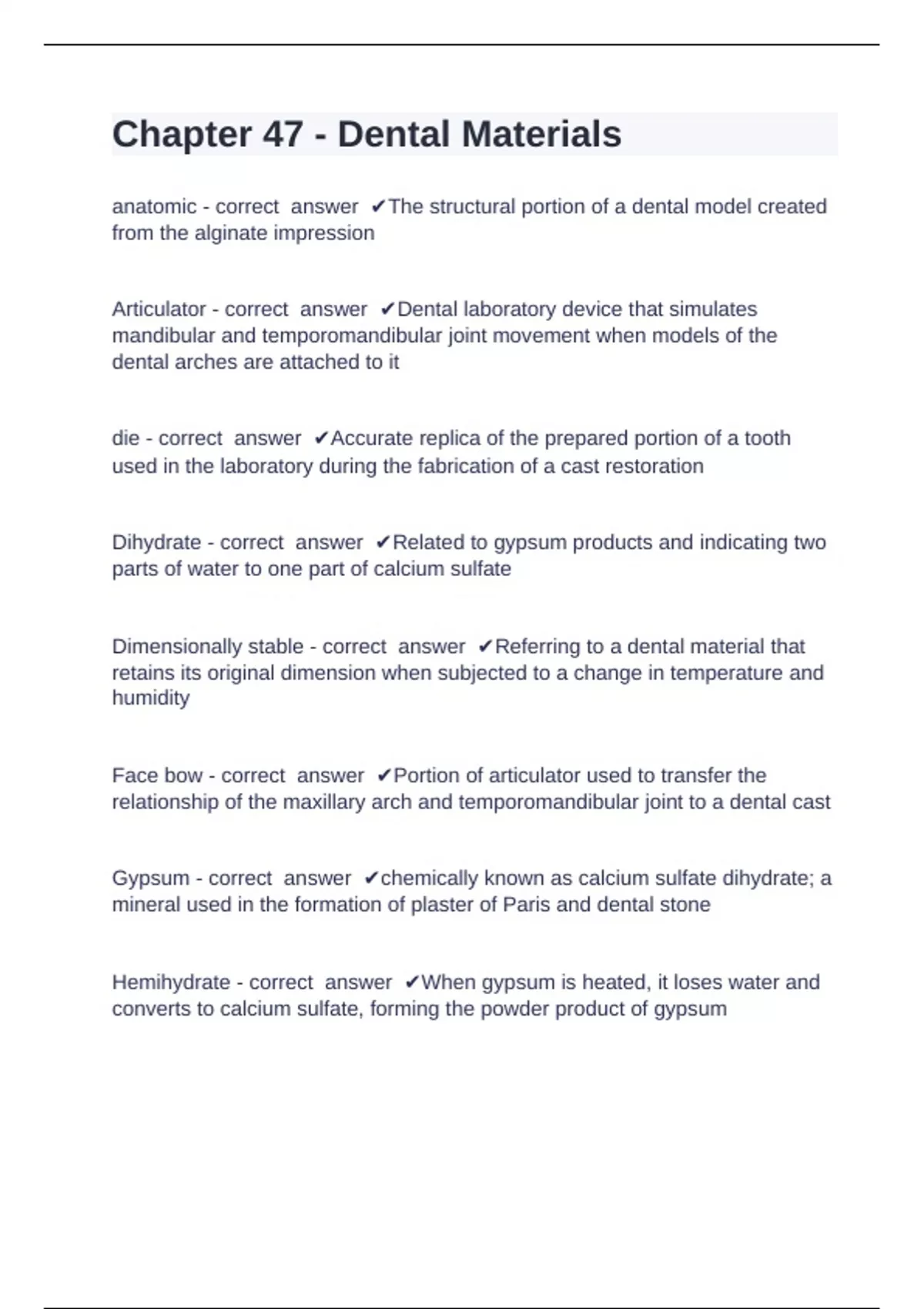 Chapter 47 - Dental Materials

anatomic - correct answer ✔The structural portion of a dental model created from the alginate impression

Articulator - correct answer ✔Dental laboratory device that simulates mandibular and temporomandibular joint movement when models of the dental arches are attached to it

die - correct answer ✔Accurate replica of the prepared portion of a tooth used in the laboratory during the fabrication of a cast restoration

Dihydrate - correct answer ✔Related to gypsum products and indicating two parts of water to one part of calcium sulfate

Dimensionally stable - correct answer ✔Referring to a dental material that retains its original dimension when subjected to a change in temperature and humidity

Face bow - correct answer ✔Portion of articulator used to transfer the relationship of the maxillary arch and temporomandibular joint to a dental cast

Gypsum - correct answer ✔chemically known as calcium sulfate dihydrate; a mineral used in the formation of plaster of Paris and dental stone

Hemihydrate - correct answer ✔When gypsum is heated, it loses water and converts to calcium sulfate, forming the powder product of gypsum